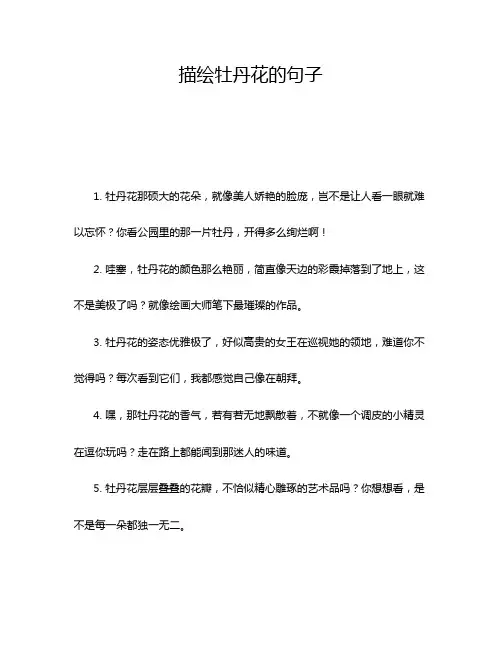 描绘牡丹花的句子

1. 牡丹花那硕大的花朵，就像美人娇艳的脸庞，岂不是让人看一眼就难以忘怀？你看公园里的那一片牡丹，开得多么绚烂啊！

2. 哇塞，牡丹花的颜色那么艳丽，简直像天边的彩霞掉落到了地上，这不是美极了吗？就像绘画大师笔下最璀璨的作品。

3. 牡丹花的姿态优雅极了，好似高贵的女王在巡视她的领地，难道你不觉得吗？每次看到它们，我都感觉自己像在朝拜。

4. 嘿，那牡丹花的香气，若有若无地飘散着，不就像一个调皮的小精灵在逗你玩吗？走在路上都能闻到那迷人的味道。

5. 牡丹花层层叠叠的花瓣，不恰似精心雕琢的艺术品吗？你想想看，是不是每一朵都独一无二。